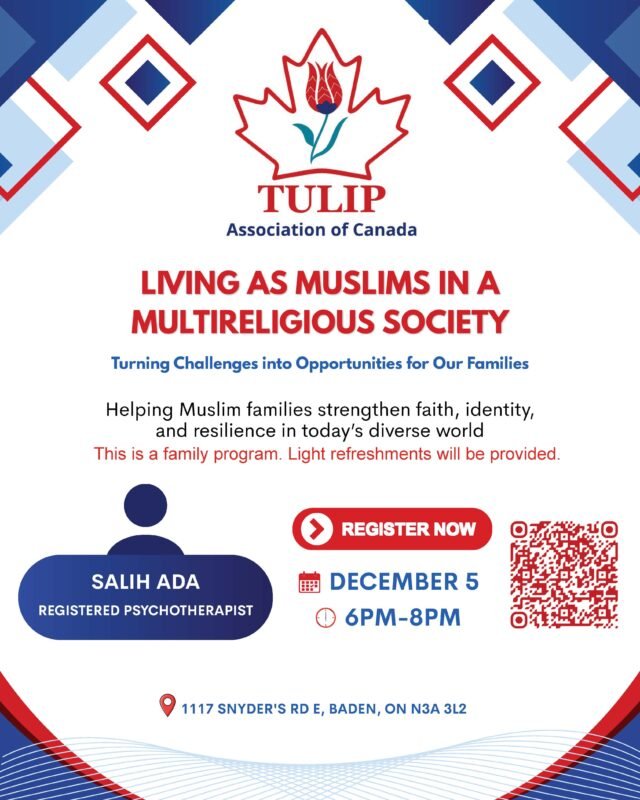 TULIP
Association of Canada

LIVING AS MUSLIMS IN A MULTIRELIGIOUS SOCIETY

Turning Challenges into Opportunities for Our Families

Helping Muslim families strengthen faith, identity, and resilience in today's diverse world
This is a family program. Light refreshments will be provided.

SALIH ADA
REGISTERED PSYCHOTHERAPIST

REGISTER NOW

DECEMBER 5
6PM-8PM

1117 SNYDER'S RD E, BADEN, ON N3A 3L2